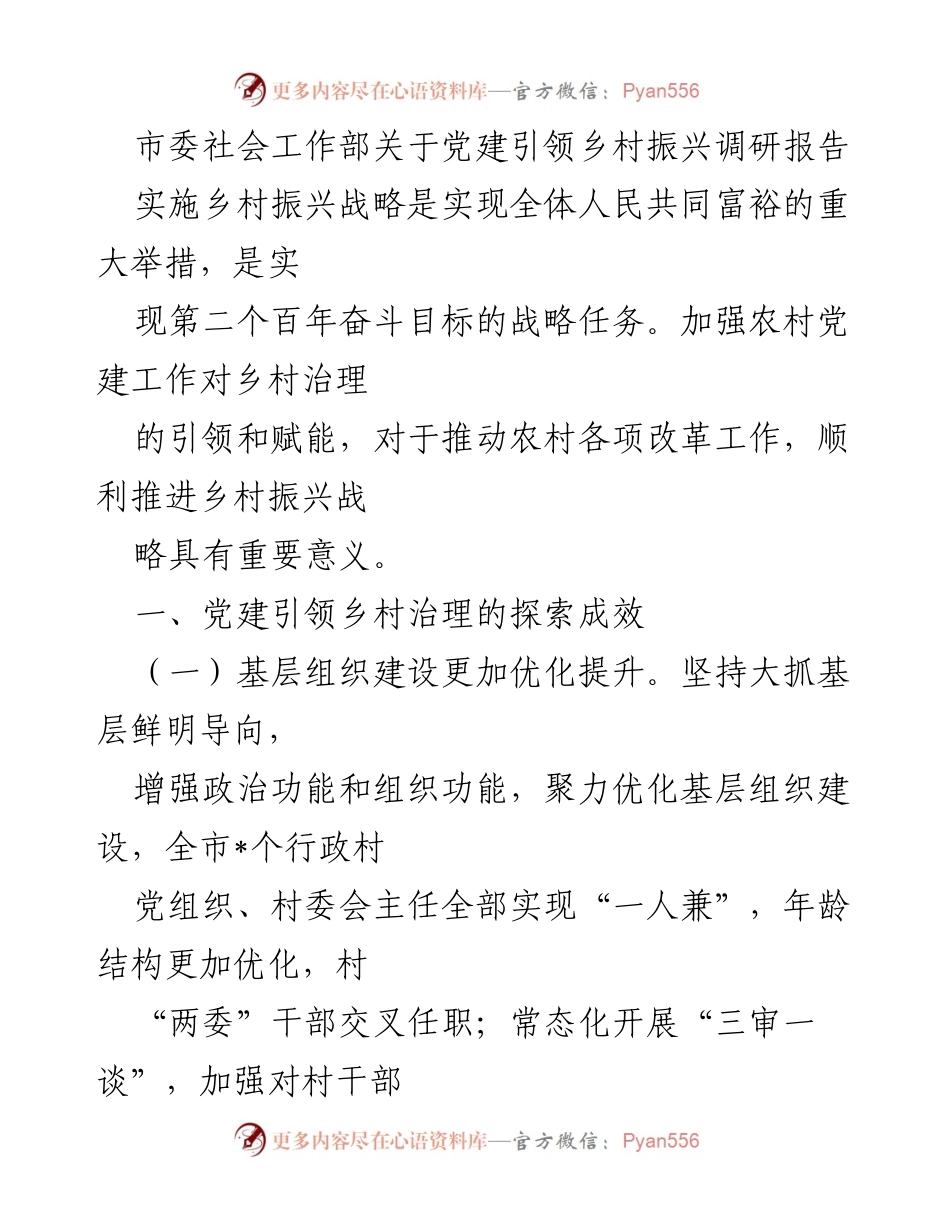 更多内容尽在心语资料库—官方微信：Pyan556

市委社会工作部关于党建引领乡村振兴调研报告

实施乡村振兴战略是实现全体人民共同富裕的重大举措，是实

现第二个百年奋斗目标的战略任务。加强农村党建工作对乡村治理

的引领和赋能，对于推动农村各项改革工作，顺利推进乡村振兴战

略具有重要意义。

一、党建引领乡村治理的探索成效

（一）基层组织建设更加优化提升。坚持大抓基层鲜明导向，

增强政治功能和组织功能，聚力优化基层组织建设，全市*个行政村

党组织、村委会主任全部实现“一人兼”，年龄结构更加优化，村

“两委”干部交叉任职；常态化开展“三审一谈”，加强对村干部

更多内容尽在心语资料库—官方微信：Pyan556